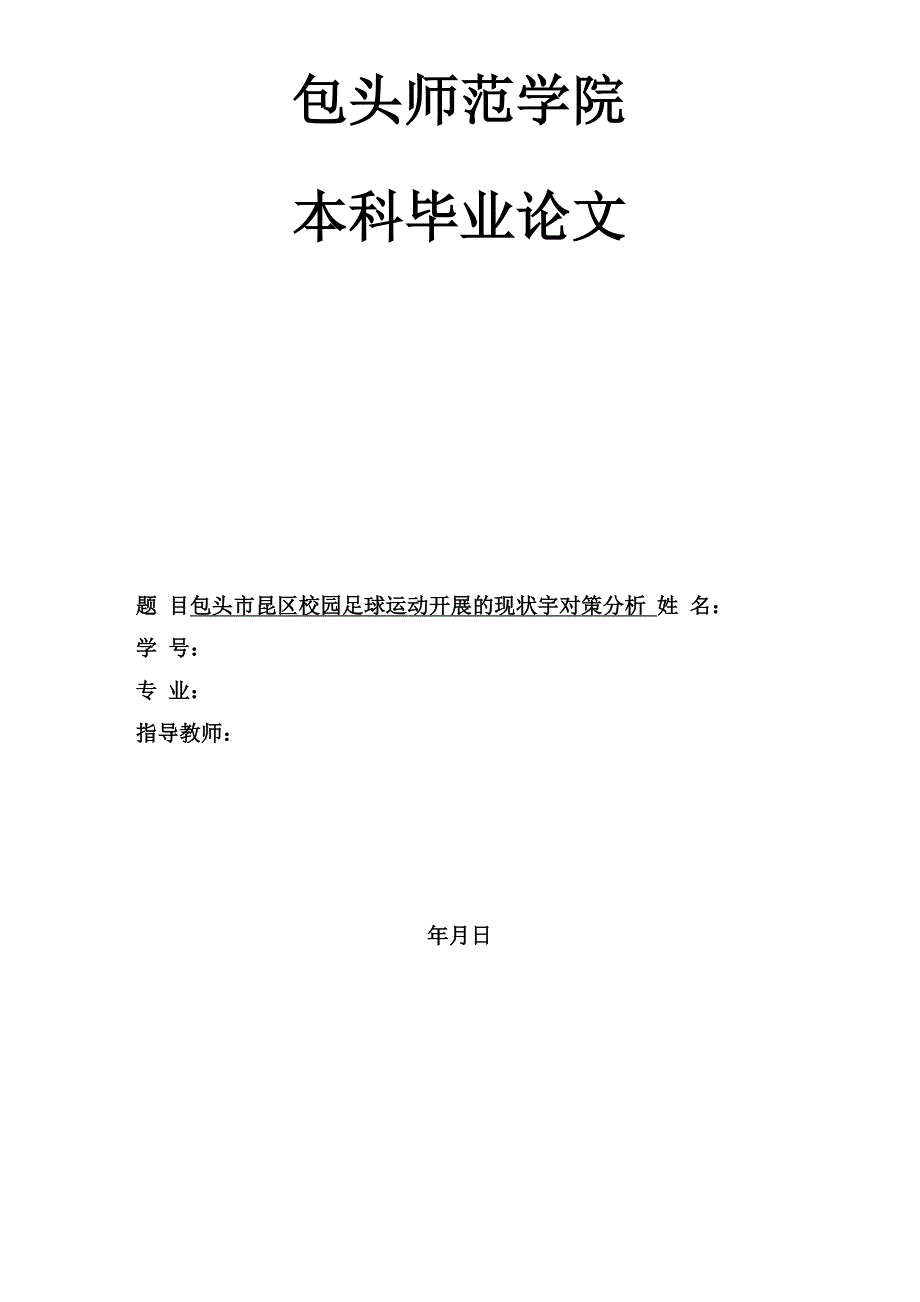 包头师范学院

本科毕业论文

题 目包头市昆区校园足球运动开展的现状宇对策分析 姓 名：

学 号：

专 业：

指导教师：

年月日